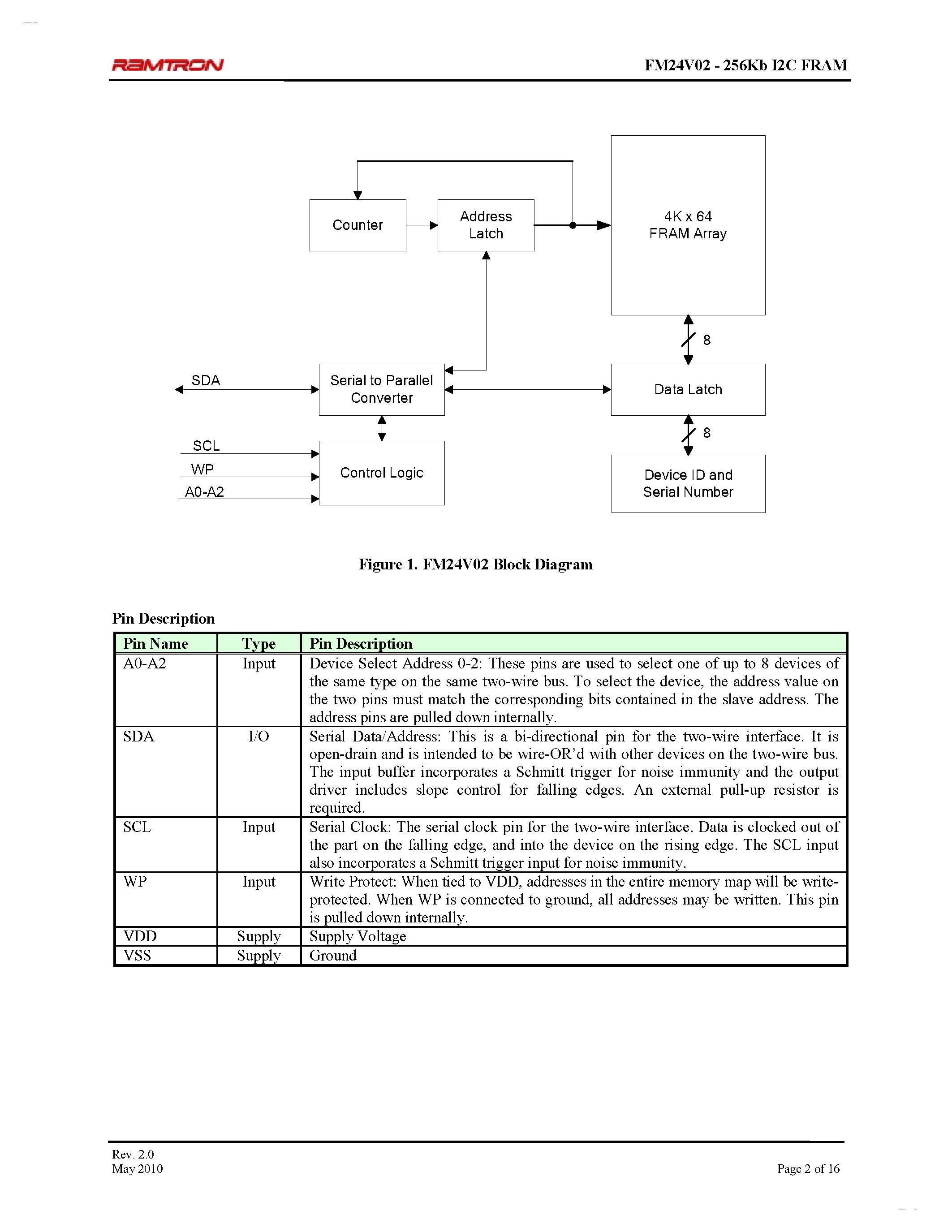 RAMTRON

FM24V02 - 256Kb I2C FRAM

Counter

Address Latch

4K x 64 FRAM Array

8

SDA

Serial to Parallel Converter

Data Latch

8

SCL

WP

A0-A2

Control Logic

Device ID and Serial Number

Figure 1. FM24V02 Block Diagram

Pin Description

| Pin Name | Type | Pin Description |
|---|---|---|
| A0-A2 | Input | Device Select Address 0-2: These pins are used to select one of up to 8 devices of the same type on the same two-wire bus. To select the device, the address value on the two pins must match the corresponding bits contained in the slave address. The address pins are pulled down internally. |
| SDA | I/O | Serial Data/Address: This is a bi-directional pin for the two-wire interface. It is open-drain and is intended to be wire-OR'd with other devices on the two-wire bus. The input buffer incorporates a Schmitt trigger for noise immunity and the output driver includes slope control for falling edges. An external pull-up resistor is required. |
| SCL | Input | Serial Clock: The serial clock pin for the two-wire interface. Data is clocked out of the part on the falling edge, and into the device on the rising edge. The SCL input also incorporates a Schmitt trigger input for noise immunity. |
| WP | Input | Write Protect: When tied to VDD, addresses in the entire memory map will be write-protected. When WP is connected to ground, all addresses may be written. This pin is pulled down internally. |
| VDD | Supply | Supply Voltage |
| VSS | Supply | Ground |

Rev. 2.0
May 2010

Page 2 of 16